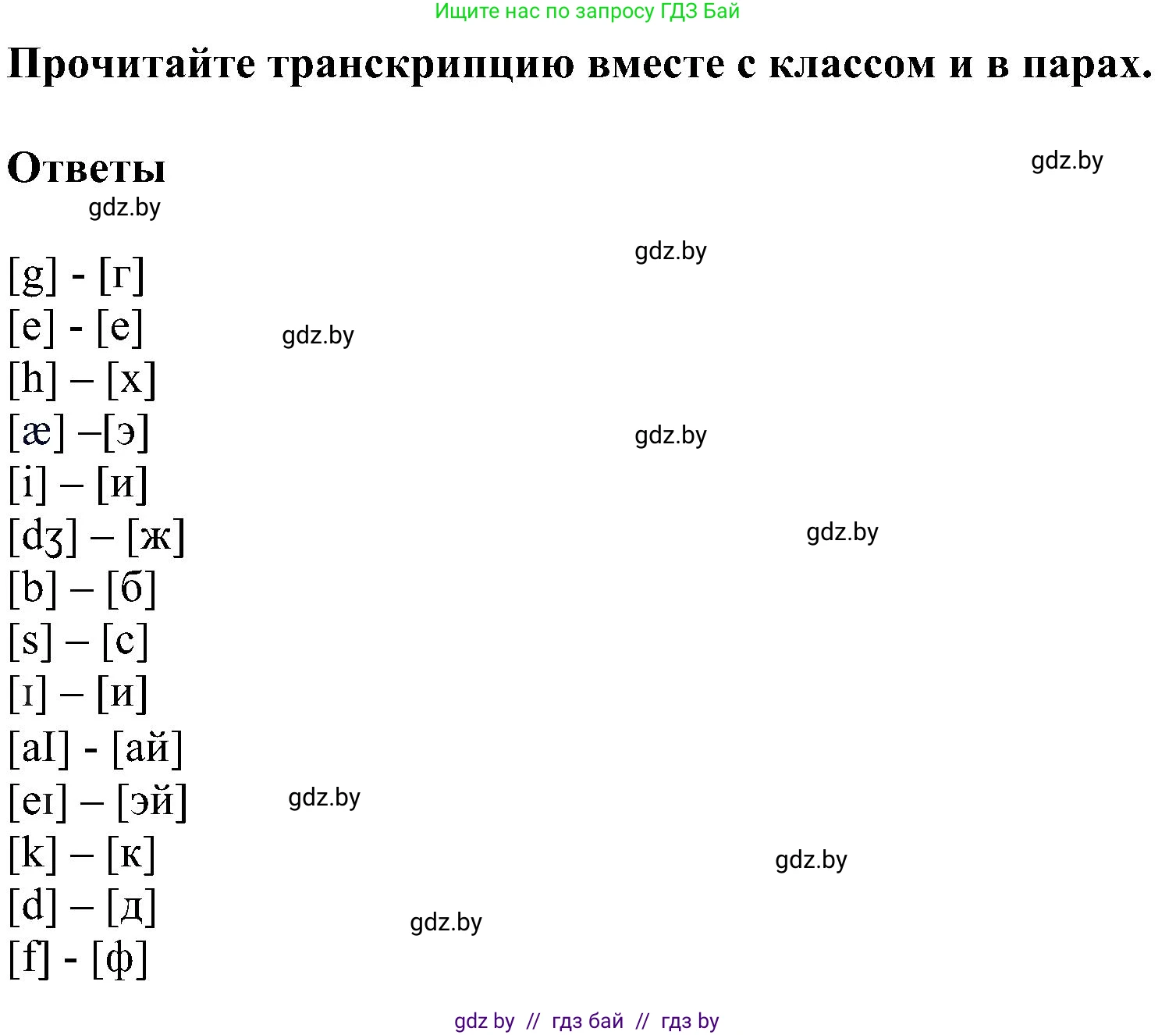 Ищите нас по запросу ГДЗ Бай

Прочитайте транскрипцию вместе с классом и в парах.

Ответы

gdz.by

gdz.by

gdz.by

[g] - [г]
[e] - [е]
gdz.by
[h] – [х]
[æ] –[э]
gdz.by
[i] – [и]
[dʒ] – [ж]
gdz.by
[b] – [б]
[s] – [с]
[ɪ] – [и]
[aI] - [ай]
[eɪ] – [эй]
gdz.by
[k] – [к]
gdz.by
[d] – [д]
gdz.by
[f] - [ф]

gdz by // гдз бай // гдз by